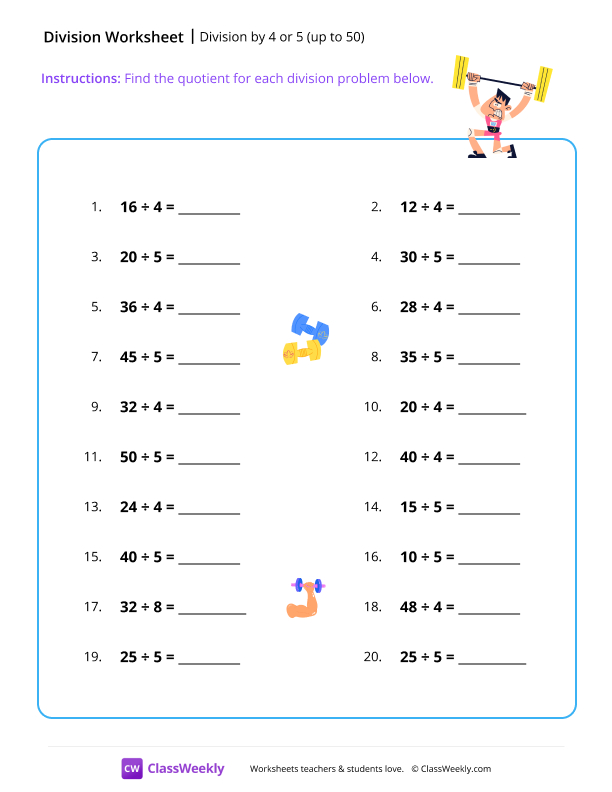 Division Worksheet | Division by 4 or 5 (up to 50)

Instructions: Find the quotient for each division problem below.

1. $16 \div 4 =$ ________
2. $12 \div 4 =$ ________
3. $20 \div 5 =$ ________
4. $30 \div 5 =$ ________
5. $36 \div 4 =$ ________
6. $28 \div 4 =$ ________
7. $45 \div 5 =$ ________
8. $35 \div 5 =$ ________
9. $32 \div 4 =$ ________
10. $20 \div 4 =$ ________
11. $50 \div 5 =$ ________
12. $40 \div 4 =$ ________
13. $24 \div 4 =$ ________
14. $15 \div 5 =$ ________
15. $40 \div 5 =$ ________
16. $10 \div 5 =$ ________
17. $32 \div 8 =$ ________
18. $48 \div 4 =$ ________
19. $25 \div 5 =$ ________
20. $25 \div 5 =$ ________

CW ClassWeekly Worksheets teachers & students love. © ClassWeekly.com